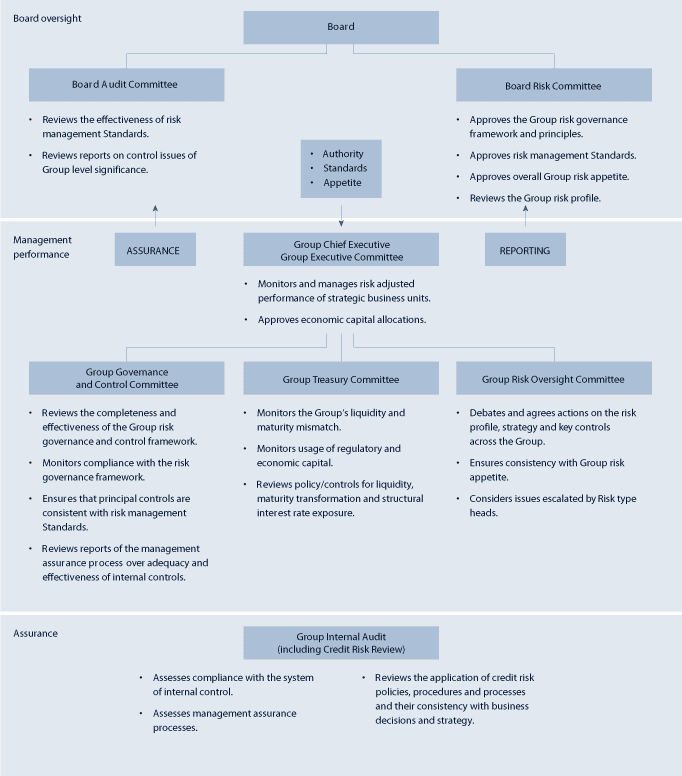 Board oversight

Board

Board Audit Committee

• Reviews the effectiveness of risk management Standards.

• Reviews reports on control issues of Group level significance.

• Authority
• Standards
• Appetite

Board Risk Committee

• Approves the Group risk governance framework and principles.

• Approves risk management Standards.

• Approves overall Group risk appetite.

• Reviews the Group risk profile.

Management performance

ASSURANCE

Group Chief Executive
Group Executive Committee

REPORTING

• Monitors and manages risk adjusted performance of strategic business units.

• Approves economic capital allocations.

Group Governance and Control Committee

• Reviews the completeness and effectiveness of the Group risk governance and control framework.

• Monitors compliance with the risk governance framework.

• Ensures that principal controls are consistent with risk management Standards.

• Reviews reports of the management assurance process over adequacy and effectiveness of internal controls.

Group Treasury Committee

• Monitors the Group's liquidity and maturity mismatch.

• Monitors usage of regulatory and economic capital.

• Reviews policy/controls for liquidity, maturity transformation and structural interest rate exposure.

Group Risk Oversight Committee

• Debates and agrees actions on the risk profile, strategy and key controls across the Group.

• Ensures consistency with Group risk appetite.

• Considers issues escalated by Risk type heads.

Assurance

Group Internal Audit
(including Credit Risk Review)

• Assesses compliance with the system of internal control.

• Assesses management assurance processes.

• Reviews the application of credit risk policies, procedures and processes and their consistency with business decisions and strategy.